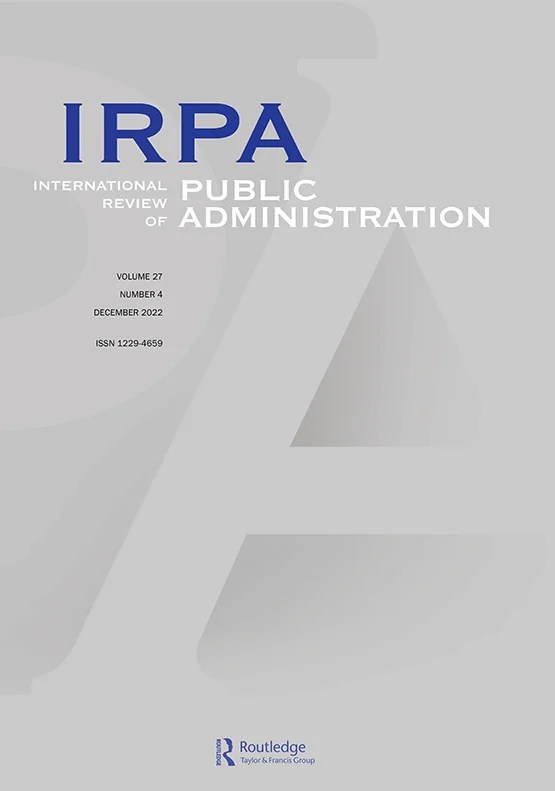 IRPA

INTERNATIONAL
REVIEW
OF

PUBLIC
ADMINISTRATION

VOLUME 27
NUMBER 4
DECEMBER 2022

ISSN 1229-4659

Routledge
Taylor & Francis Group